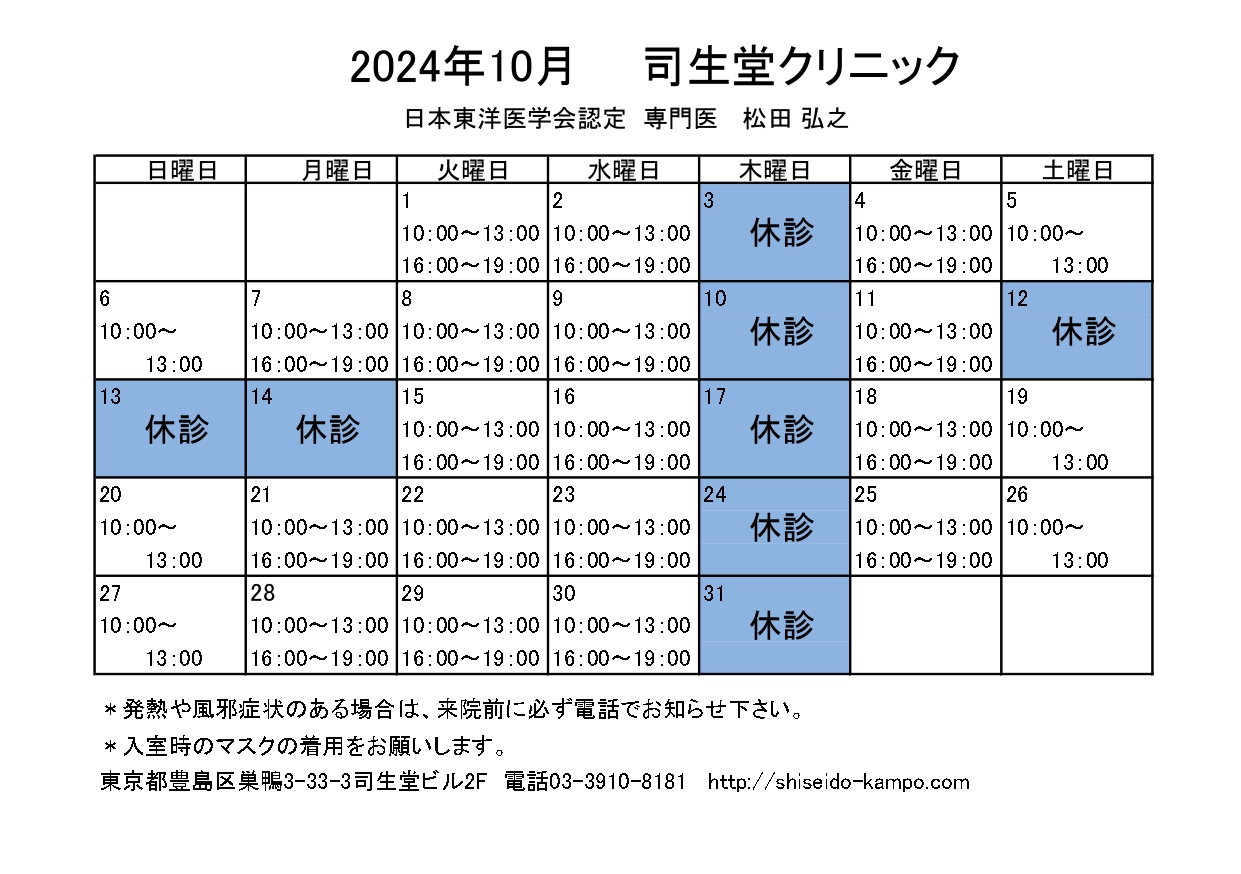 2024年10月　司生堂クリニック

日本東洋医学会認定　専門医　松田 弘之

| 日曜日 | 月曜日 | 火曜日 | 水曜日 | 木曜日 | 金曜日 | 土曜日 |
|---|---|---|---|---|---|---|
| | | 1 10:00～13:00 16:00～19:00 | 2 10:00～13:00 16:00～19:00 | 3 休診 | 4 10:00～13:00 16:00～19:00 | 5 10:00～ 13:00 |
| 6 10:00～ 13:00 | 7 10:00～13:00 16:00～19:00 | 8 10:00～13:00 16:00～19:00 | 9 10:00～13:00 16:00～19:00 | 10 休診 | 11 10:00～13:00 16:00～19:00 | 12 休診 |
| 13 休診 | 14 休診 | 15 10:00～13:00 16:00～19:00 | 16 10:00～13:00 16:00～19:00 | 17 休診 | 18 10:00～13:00 16:00～19:00 | 19 10:00～ 13:00 |
| 20 10:00～ 13:00 | 21 10:00～13:00 16:00～19:00 | 22 10:00～13:00 16:00～19:00 | 23 10:00～13:00 16:00～19:00 | 24 休診 | 25 10:00～13:00 16:00～19:00 | 26 10:00～ 13:00 |
| 27 10:00～ 13:00 | 28 10:00～13:00 16:00～19:00 | 29 10:00～13:00 16:00～19:00 | 30 10:00～13:00 16:00～19:00 | 31 休診 | | |

＊発熱や風邪症状のある場合は、来院前に必ず電話でお知らせ下さい。

＊入室時のマスクの着用をお願いします。

東京都豊島区巣鴨3-33-3司生堂ビル2F　電話03-3910-8181　http://shiseido-kampo.com